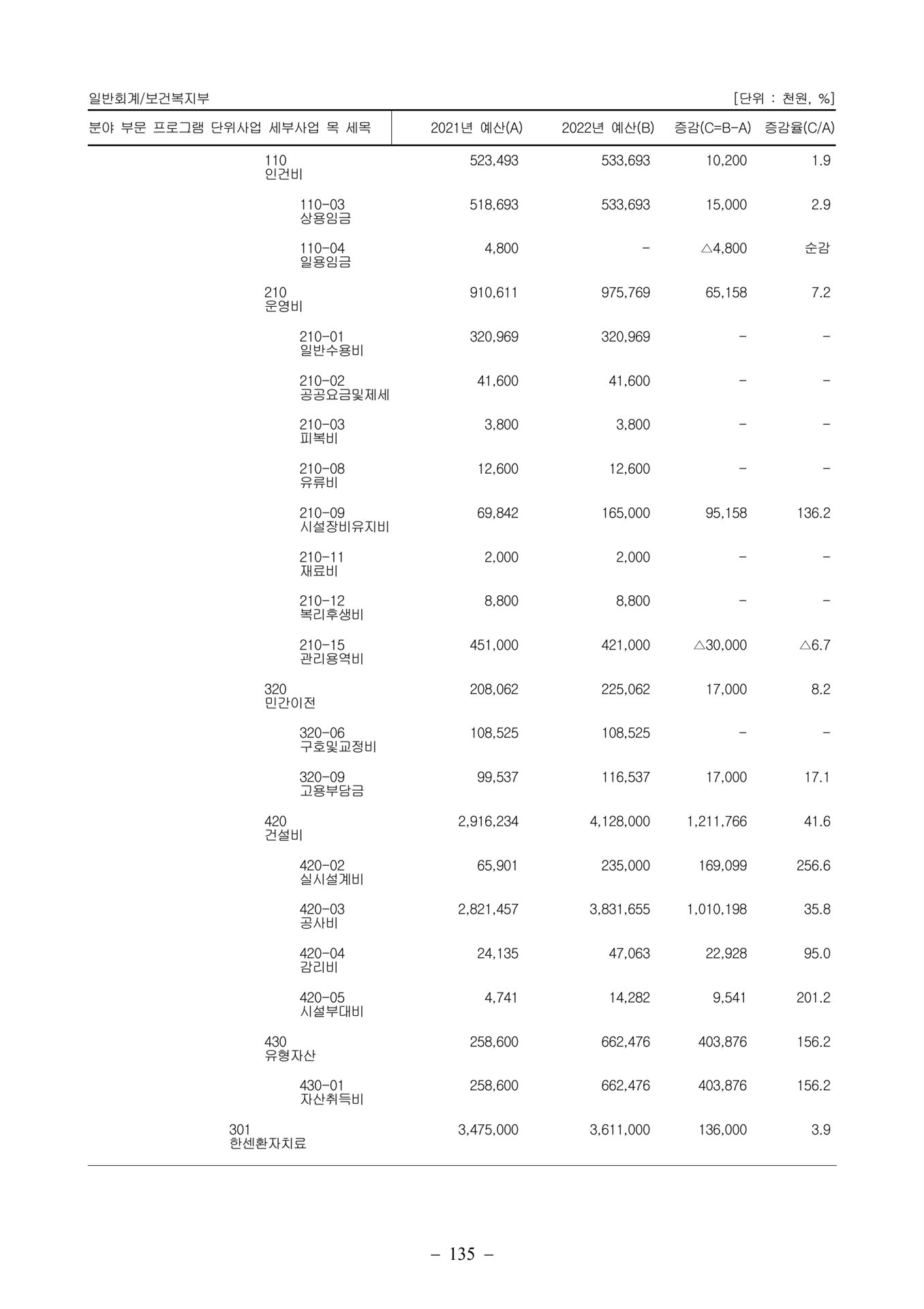 일반회계/보건복지부 [단위 : 천원, %]

| 분야 부문 프로그램 단위사업 세부사업 목 세목 | 2021년 예산(A) | 2022년 예산(B) | 증감(C=B-A) | 증감율(C/A) |
|---|---|---|---|---|
| 110 인건비 | 523,493 | 533,693 | 10,200 | 1.9 |
| 110-03 상용임금 | 518,693 | 533,693 | 15,000 | 2.9 |
| 110-04 일용임금 | 4,800 | - | △4,800 | 순감 |
| 210 운영비 | 910,611 | 975,769 | 65,158 | 7.2 |
| 210-01 일반수용비 | 320,969 | 320,969 | - | - |
| 210-02 공공요금및제세 | 41,600 | 41,600 | - | - |
| 210-03 피복비 | 3,800 | 3,800 | - | - |
| 210-08 유류비 | 12,600 | 12,600 | - | - |
| 210-09 시설장비유지비 | 69,842 | 165,000 | 95,158 | 136.2 |
| 210-11 재료비 | 2,000 | 2,000 | - | - |
| 210-12 복리후생비 | 8,800 | 8,800 | - | - |
| 210-15 관리용역비 | 451,000 | 421,000 | △30,000 | △6.7 |
| 320 민간이전 | 208,062 | 225,062 | 17,000 | 8.2 |
| 320-06 구호및교정비 | 108,525 | 108,525 | - | - |
| 320-09 고용부담금 | 99,537 | 116,537 | 17,000 | 17.1 |
| 420 건설비 | 2,916,234 | 4,128,000 | 1,211,766 | 41.6 |
| 420-02 실시설계비 | 65,901 | 235,000 | 169,099 | 256.6 |
| 420-03 공사비 | 2,821,457 | 3,831,655 | 1,010,198 | 35.8 |
| 420-04 감리비 | 24,135 | 47,063 | 22,928 | 95.0 |
| 420-05 시설부대비 | 4,741 | 14,282 | 9,541 | 201.2 |
| 430 유형자산 | 258,600 | 662,476 | 403,876 | 156.2 |
| 430-01 자산취득비 | 258,600 | 662,476 | 403,876 | 156.2 |
| 301 한센환자치료 | 3,475,000 | 3,611,000 | 136,000 | 3.9 |

- 135 -